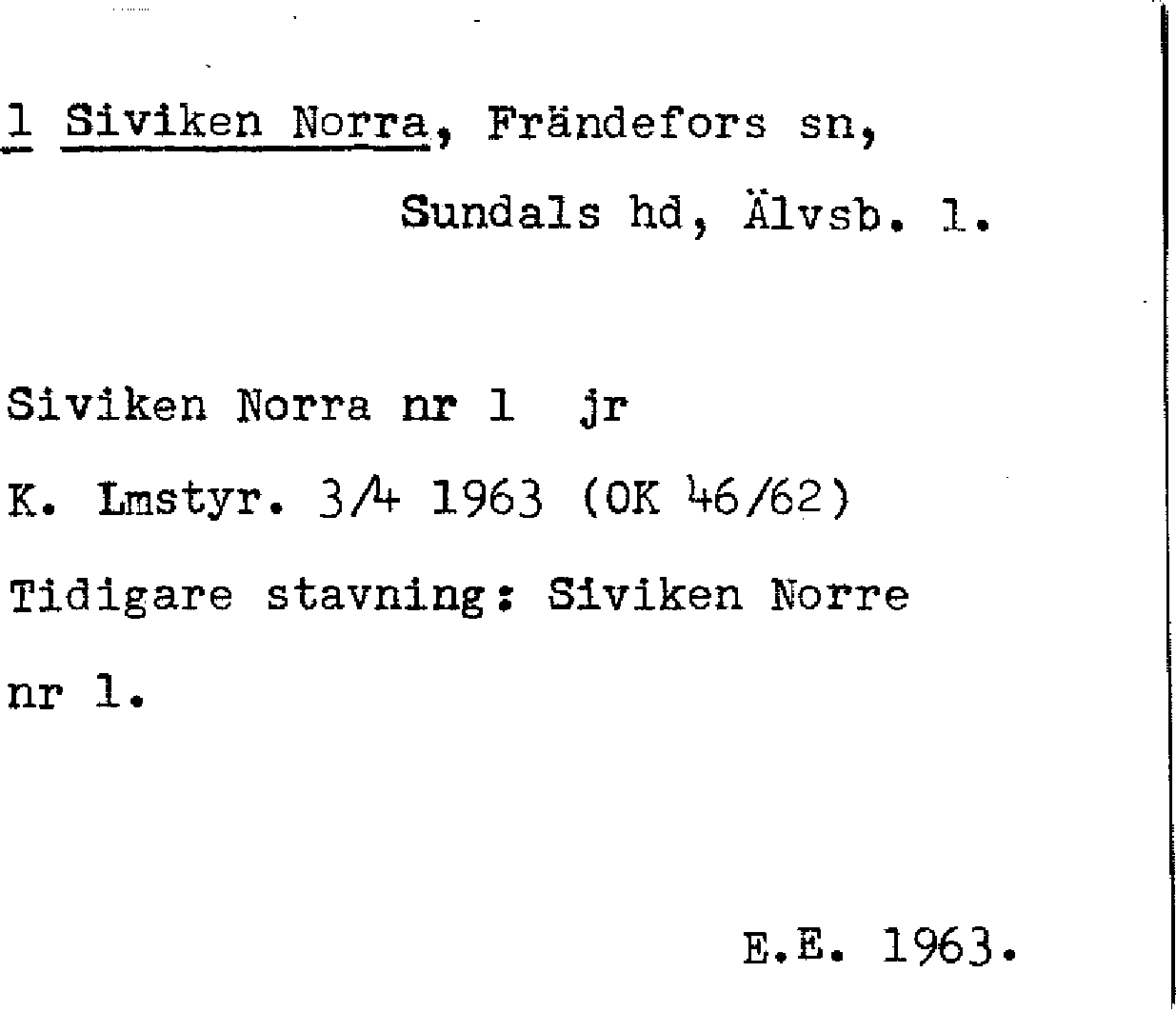 1 Siviken Norra, Frändefors sn,
Sundals hd, Älvsb. l.

Siviken Norra nr 1 jr
K. Lmstyr. 3/4 1963 (OK 46/62)
Tidigare stavning: Siviken Norre nr 1.

E.E. 1963.